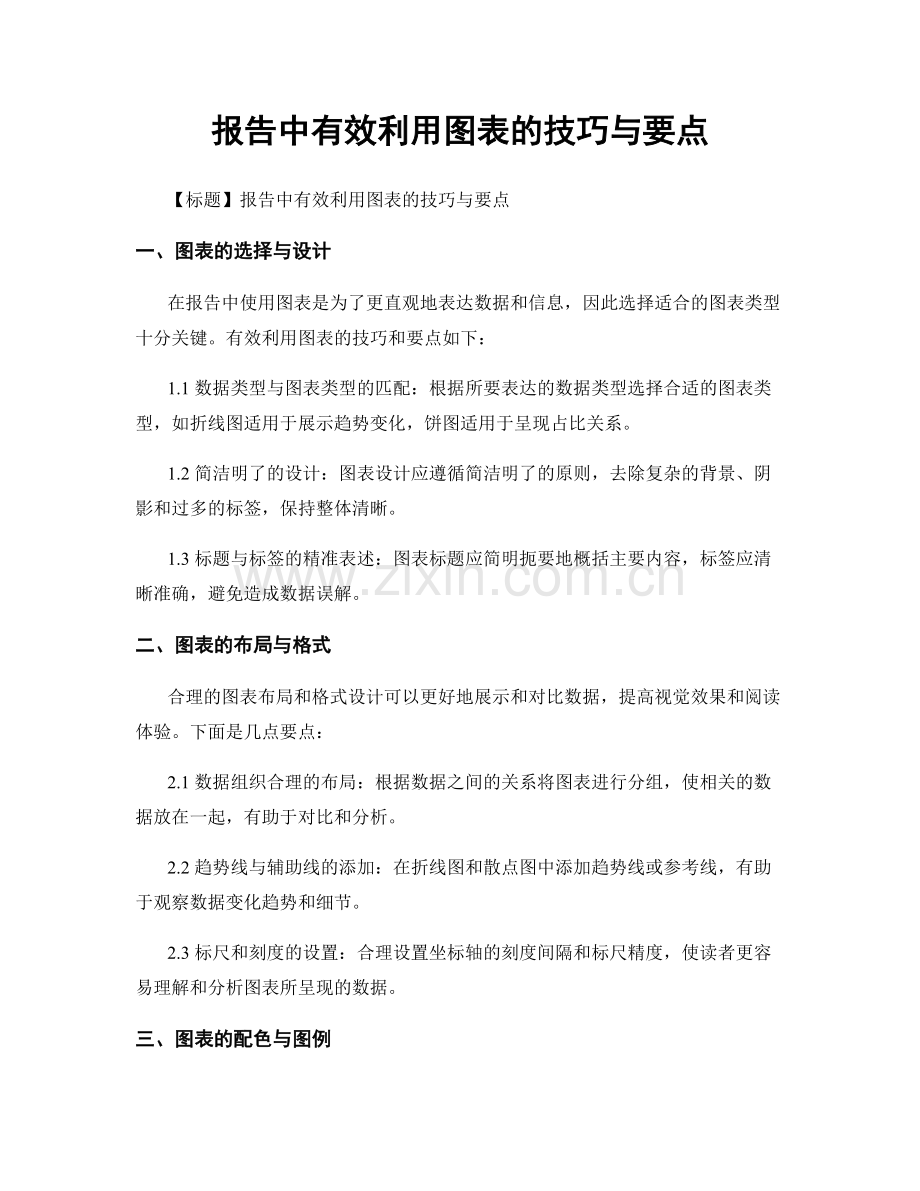 报告中有效利用图表的技巧与要点

【标题】报告中有效利用图表的技巧与要点

一、图表的选择与设计

在报告中使用图表是为了更直观地表达数据和信息，因此选择适合的图表类型十分关键。有效利用图表的技巧和要点如下：

1.1 数据类型与图表类型的匹配：根据所要表达的数据类型选择合适的图表类型，如折线图适用于展示趋势变化，饼图适用于呈现占比关系。

1.2 简洁明了的设计：图表设计应遵循简洁明了的原则，去除复杂的背景、阴影和过多的标签，保持整体清晰。

1.3 标题与标签的精准表述：图表标题应简明扼要地概括主要内容，标签应清晰准确，避免造成数据误解。

www.zixin.com.cn

二、图表的布局与格式

合理的图表布局和格式设计可以更好地展示和对比数据，提高视觉效果和阅读体验。下面是几点要点：

2.1 数据组织合理的布局：根据数据之间的关系将图表进行分组，使相关的数据放在一起，有助于对比和分析。

2.2 趋势线与辅助线的添加：在折线图和散点图中添加趋势线或参考线，有助于观察数据变化趋势和细节。

2.3 标尺和刻度的设置：合理设置坐标轴的刻度间隔和标尺精度，使读者更容易理解和分析图表所呈现的数据。

三、图表的配色与图例